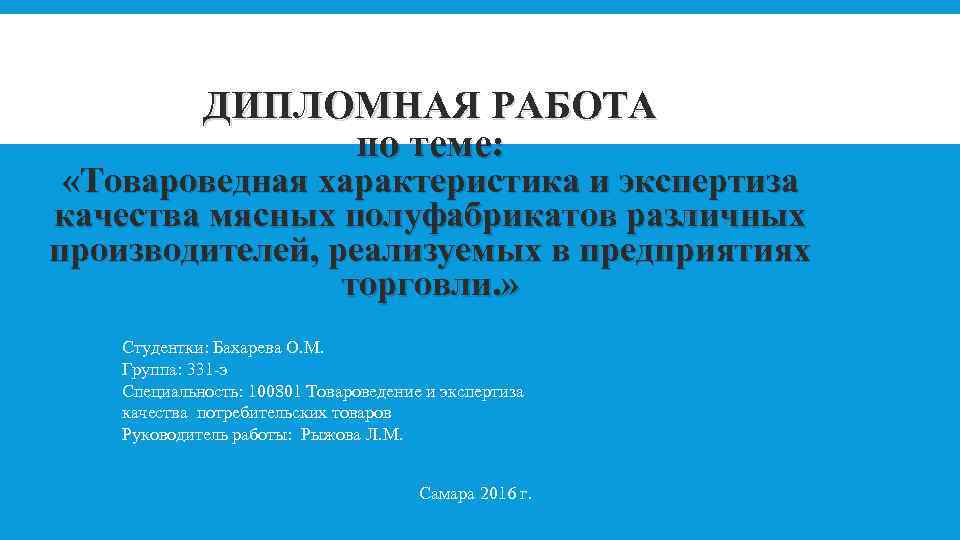 ДИПЛОМНАЯ РАБОТА
по теме:

«Товароведная характеристика и экспертиза качества мясных полуфабрикатов различных производителей, реализуемых в предприятиях торговли.»

Студентки: Бахарева О.М.
Группа: 331-э
Специальность: 100801 Товароведение и экспертиза качества потребительских товаров
Руководитель работы: Рыжова Л.М.

Самара 2016 г.